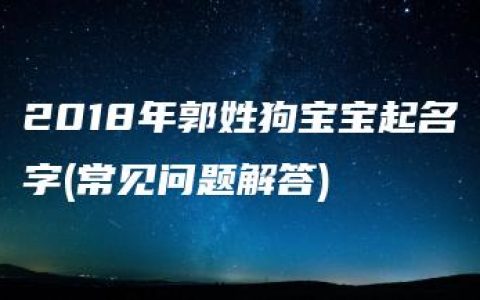 2018年郭姓狗宝宝起名字(常见问题解答)